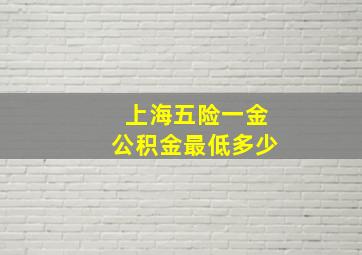 上海五险一金
公积金最低多少